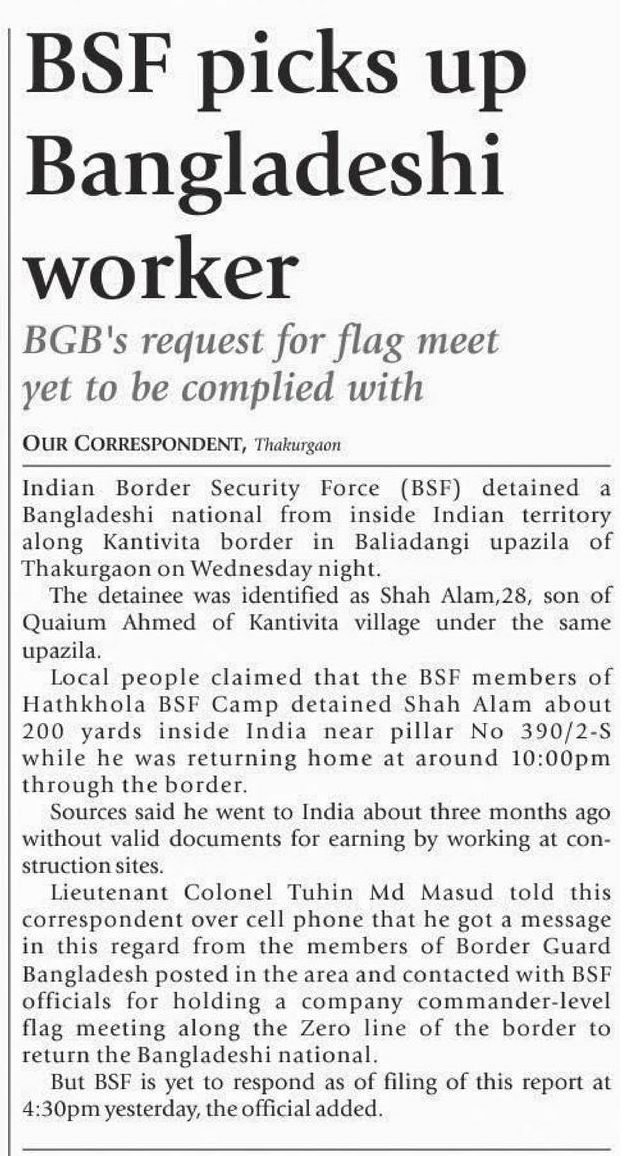 BSF picks up Bangladeshi worker

BGB's request for flag meet yet to be complied with

OUR CORRESPONDENT, Thakurgaon

Indian Border Security Force (BSF) detained a Bangladeshi national from inside Indian territory along Kantivita border in Baliadangi upazila of Thakurgaon on Wednesday night.

The detainee was identified as Shah Alam,28, son of Quaium Ahmed of Kantivita village under the same upazila.

Local people claimed that the BSF members of Hathkhola BSF Camp detained Shah Alam about 200 yards inside India near pillar No 390/2-S while he was returning home at around 10:00pm through the border.

Sources said he went to India about three months ago without valid documents for earning by working at construction sites.

Lieutenant Colonel Tuhin Md Masud told this correspondent over cell phone that he got a message in this regard from the members of Border Guard Bangladesh posted in the area and contacted with BSF officials for holding a company commander-level flag meeting along the Zero line of the border to return the Bangladeshi national.

But BSF is yet to respond as of filing of this report at 4:30pm yesterday, the official added.